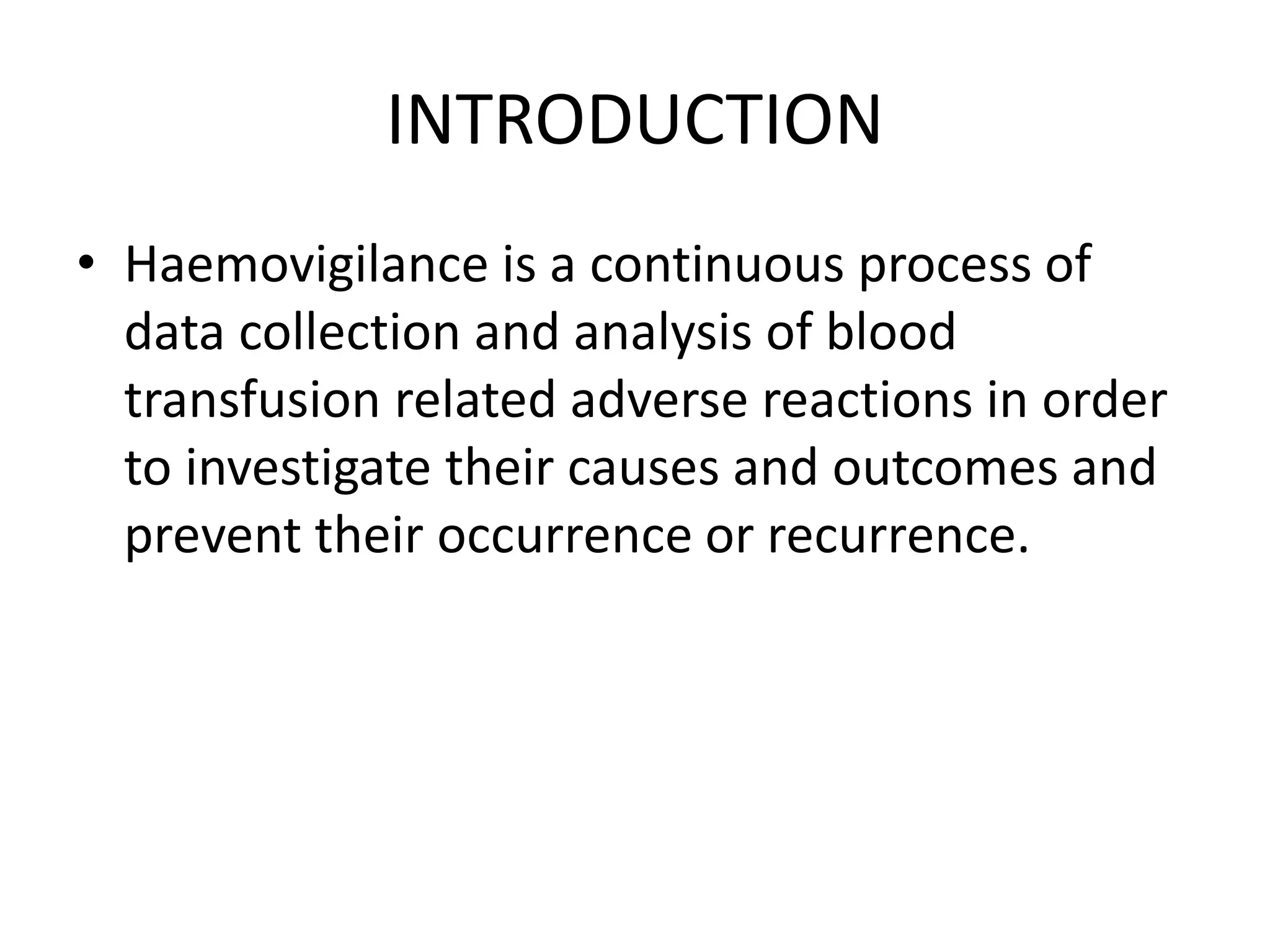 INTRODUCTION

• Haemovigilance is a continuous process of data collection and analysis of blood transfusion related adverse reactions in order to investigate their causes and outcomes and prevent their occurrence or recurrence.